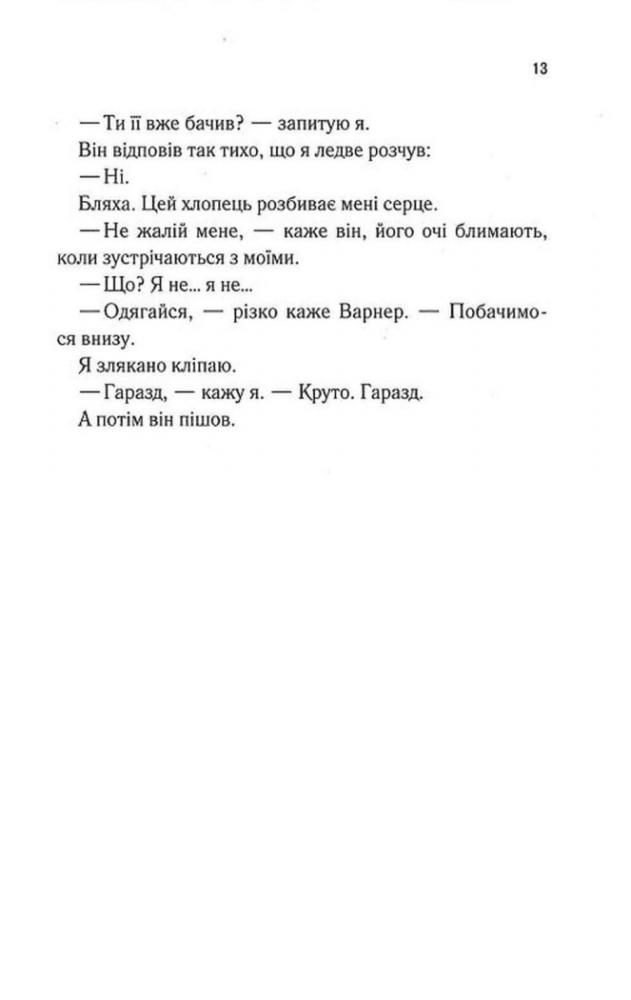 13

— Ти її вже бачив? — запитую я.

Він відповів так тихо, що я ледве розчув:

— Ні.

Бляха. Цей хлопець розбиває мені серце.

— Не жалій мене, — каже він, його очі блимають, коли зустрічаються з моїми.

— Що? Я не... я не...

— Одягайся, — різко каже Варнер. — Побачимося внизу.

Я злякано кліпаю.

— Гаразд, — кажу я. — Круто. Гаразд.

А потім він пішов.